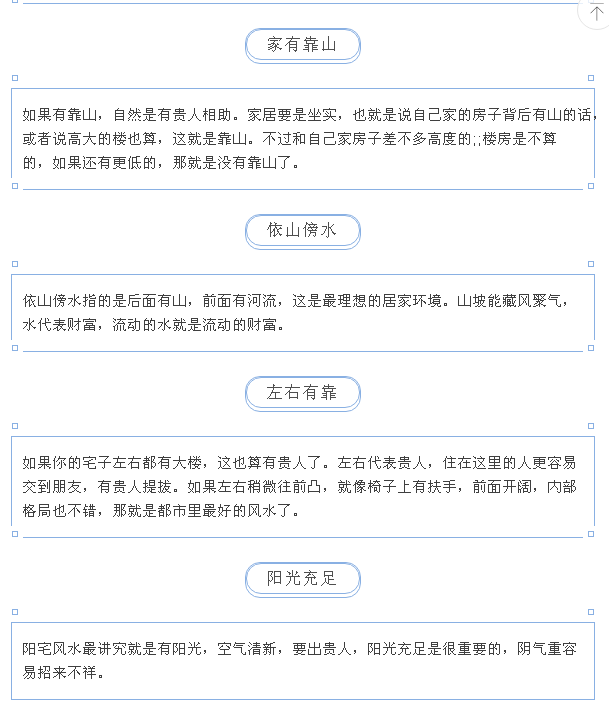 家有靠山

如果有靠山，自然是有贵人相助。家居要是坐实，也就是说自己家的房子背后有山的话，或者说高大的楼也算，这就是靠山。不过和自己家房子差不多高度的;;楼房是不算的，如果还有更低的，那就是没有靠山了。

依山傍水

依山傍水指的是后面有山，前面有河流，这是最理想的居家环境。山坡能藏风聚气，水代表财富，流动的水就是流动的财富。

左右有靠

如果你的宅子左右都有大楼，这也算有贵人了。左右代表贵人，住在这里的人更容易交到朋友，有贵人提拔。如果左右稍微往前凸，就像椅子上有扶手，前面开阔，内部格局也不错，那就是都市里最好的风水了。

阳光充足

阳宅风水最讲究就是有阳光，空气清新，要出贵人，阳光充足是很重要的，阴气重容易招来不祥。